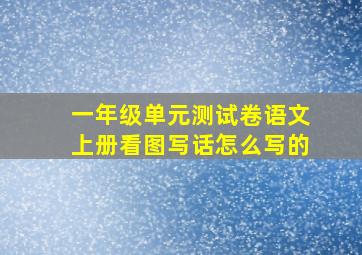 一年级单元测试卷语文上册看图写话怎么写的